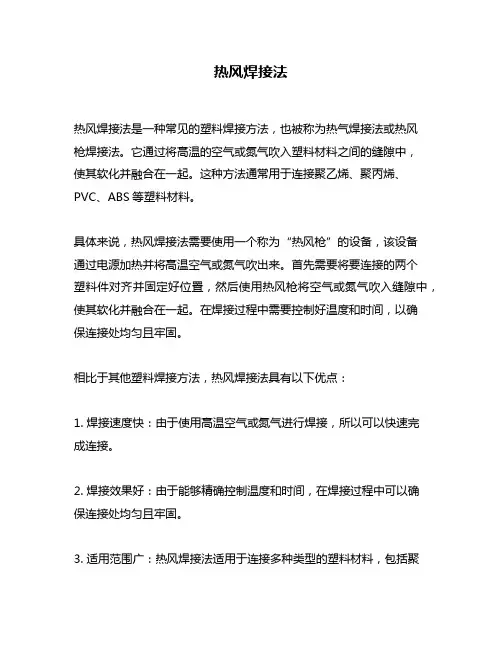 热风焊接法

热风焊接法是一种常见的塑料焊接方法，也被称为热气焊接法或热风枪焊接法。它通过将高温的空气或氮气吹入塑料材料之间的缝隙中，使其软化并融合在一起。这种方法通常用于连接聚乙烯、聚丙烯、PVC、ABS 等塑料材料。

具体来说，热风焊接法需要使用一个称为“热风枪”的设备，该设备通过电源加热并将高温空气或氮气吹出来。首先需要将要连接的两个塑料件对齐并固定好位置，然后使用热风枪将空气或氮气吹入缝隙中，使其软化并融合在一起。在焊接过程中需要控制好温度和时间，以确保连接处均匀且牢固。

相比于其他塑料焊接方法，热风焊接法具有以下优点：

1. 焊接速度快：由于使用高温空气或氮气进行焊接，所以可以快速完成连接。

2. 焊接效果好：由于能够精确控制温度和时间，在焊接过程中可以确保连接处均匀且牢固。

3. 适用范围广：热风焊接法适用于连接多种类型的塑料材料，包括聚